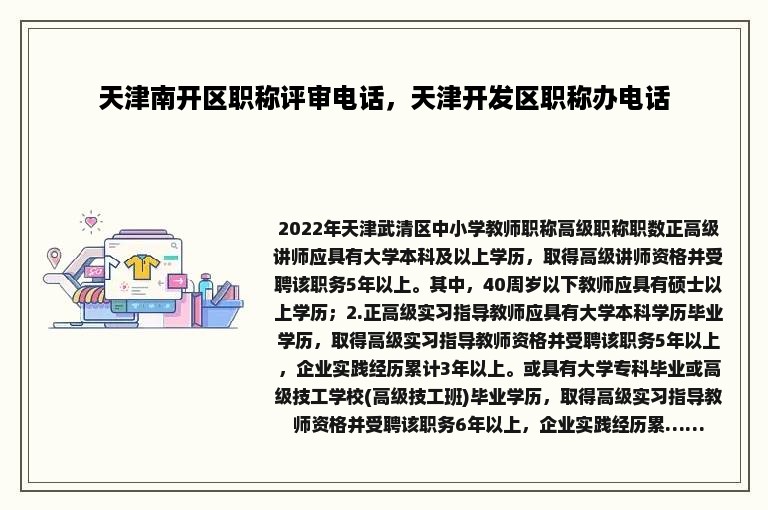 天津南开区职称评审电话，天津开发区职称办电话

2022年天津武清区中小学教师职称高级职称职数正高级讲师应具有大学本科及以上学历，取得高级讲师资格并受聘该职务5年以上。其中，40周岁以下教师应具有硕士以上学历；2.正高级实习指导教师应具有大学本科学历毕业学历，取得高级实习指导教师资格并受聘该职务5年以上，企业实践经历累计3年以上。或具有大学专科毕业或高级技工学校(高级技工班)毕业学历，取得高级实习指导教师资格并受聘该职务6年以上，企业实践经历累......